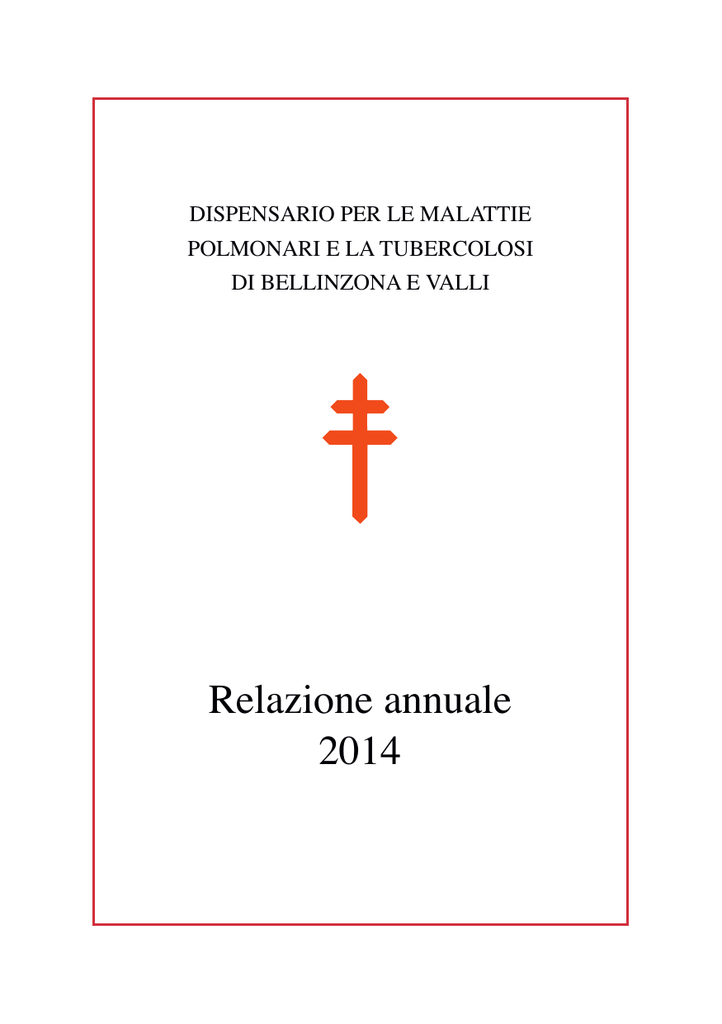 DISPENSARIO PER LE MALATTIE
POLMONARI E LA TUBERCOLOSI
DI BELLINZONA E VALLI

Relazione annuale
2014